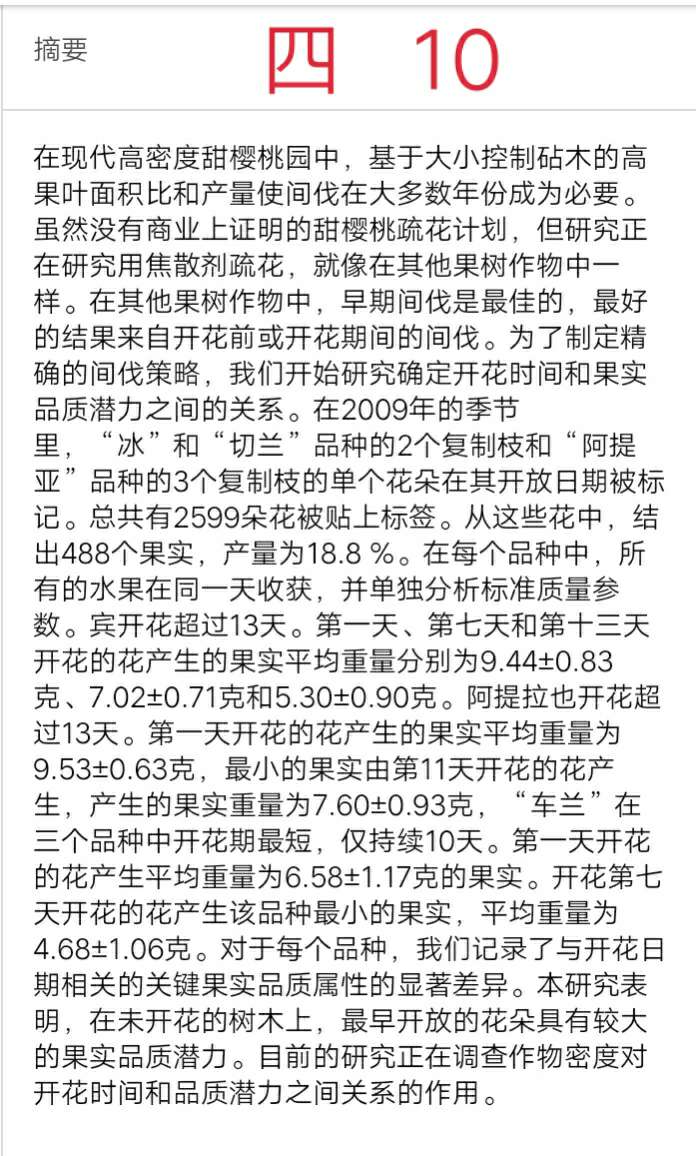 摘要 四 10

在现代高密度甜樱桃园中，基于大小控制砧木的高果叶面积比和产量使间伐在大多数年份成为必要。虽然没有商业上证明的甜樱桃疏花计划，但研究正在研究用焦散剂疏花，就像在其他果树作物中一样。在其他果树作物中，早期间伐是最佳的，最好的结果来自开花前或开花期间的间伐。为了制定精确的间伐策略，我们开始研究确定开花时间和果实品质潜力之间的关系。在2009年的季节里，“冰”和“切兰”品种的2个复制枝和“阿提亚”品种的3个复制枝的单个花朵在其开放日期被标记。总共有2599朵花被贴上标签。从这些花中，结出488个果实，产量为18.8 %。在每个品种中，所有的水果在同一天收获，并单独分析标准质量参数。宾开花超过13天。第一天、第七天和第十三天开花的花产生的果实平均重量分别为9.44±0.83克、7.02±0.71克和5.30±0.90克。阿提拉也开花超过13天。第一天开花的花产生的果实平均重量为9.53±0.63克，最小的果实由第11天开花的花产生，产生的果实重量为7.60±0.93克，“车兰”在三个品种中开花期最短，仅持续10天。第一天开花的花产生平均重量为6.58±1.17克的果实。开花第七天开花的花产生该品种最小的果实，平均重量为4.68±1.06克。对于每个品种，我们记录了与开花日期相关的关键果实品质属性的显著差异。本研究表明，在未开花的树木上，最早开放的花朵具有较大的果实品质潜力。目前的研究正在调查作物密度对开花时间和品质潜力之间关系的作用。